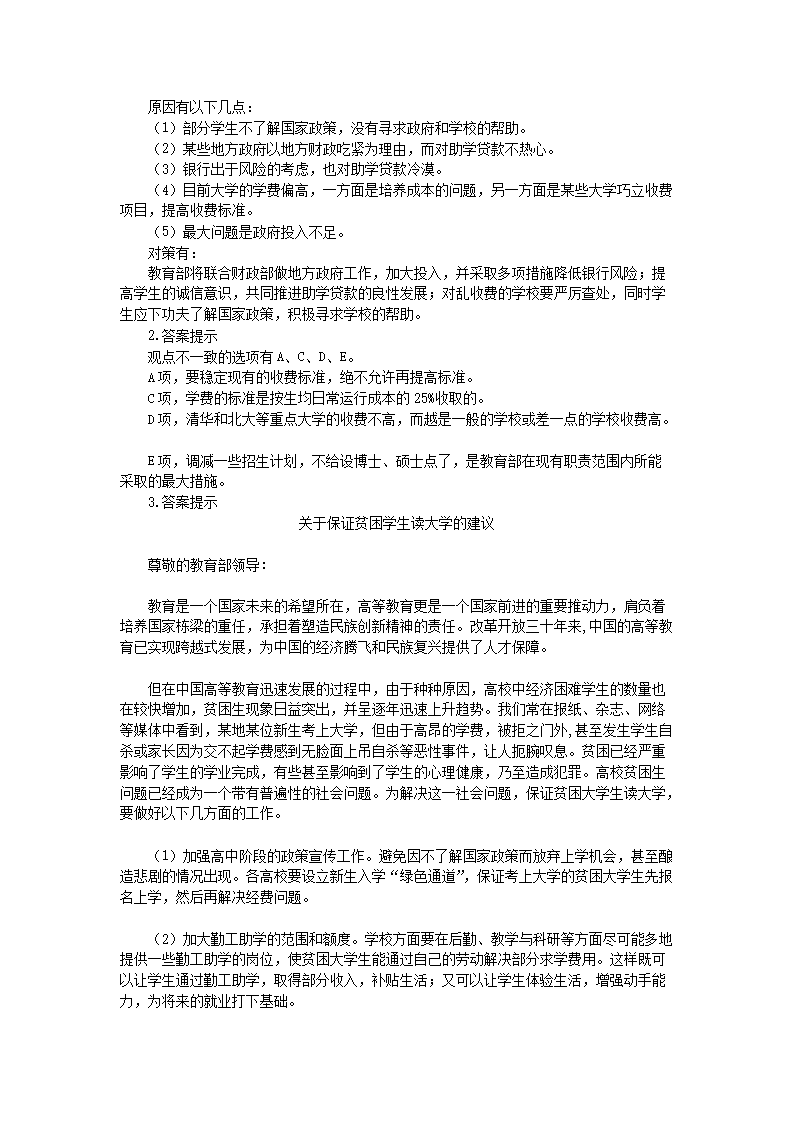 原因有以下几点：

（1）部分学生不了解国家政策，没有寻求政府和学校的帮助。

（2）某些地方政府以地方财政吃紧为理由，而对助学贷款不热心。

（3）银行出于风险的考虑，也对助学贷款冷漠。

（4）目前大学的学费偏高，一方面是培养成本的问题，另一方面是某些大学巧立收费项目，提高收费标准。

（5）最大问题是政府投入不足。

对策有：

教育部将联合财政部做地方政府工作，加大投入，并采取多项措施降低银行风险；提高学生的诚信意识，共同推进助学贷款的良性发展；对乱收费的学校要严厉查处，同时学生应下功夫了解国家政策，积极寻求学校的帮助。

2.答案提示

观点不一致的选项有 A、C、D、E。

A项，要稳定现有的收费标准，绝不允许再提高标准。

C项，学费的标准是按生均日常运行成本的 25%收取的。

D项，清华和北大等重点大学的收费不高，而越是一般的学校或差一点的学校收费高。

E项，调减一些招生计划，不给设博士、硕士点了，是教育部在现有职责范围内所能采取的最大措施。

3.答案提示

关于保证贫困学生读大学的建议

尊敬的教育部领导：

教育是一个国家未来的希望所在，高等教育更是一个国家前进的重要推动力，肩负着培养国家栋梁的重任，承担着塑造民族创新精神的责任。改革开放三十年来，中国的高等教育已实现跨越式发展，为中国的经济腾飞和民族复兴提供了人才保障。

但在中国高等教育迅速发展的过程中，由于种种原因，高校中经济困难学生的数量也在较快增加，贫困生现象日益突出，并呈逐年迅速上升趋势。我们常在报纸、杂志、网络等媒体中看到，某地某位新生考上大学，但由于高昂的学费，被拒之门外，甚至发生学生自杀或家长因为交不起学费感到无脸面上吊自杀等恶性事件，让人扼腕叹息。贫困已经严重影响了学生的学业完成，有些甚至影响到了学生的心理健康，乃至造成犯罪。高校贫困生问题已经成为一个带有普遍性的社会问题。为解决这一社会问题，保证贫困大学生读大学，要做好以下几方面的工作。

（1）加强高中阶段的政策宣传工作。避免因不了解国家政策而放弃上学机会，甚至酿造悲剧的情况出现。各高校要设立新生入学“绿色通道”，保证考上大学的贫困大学生先报名上学，然后再解决经费问题。

（2）加大勤工助学的范围和额度。学校方面要在后勤、教学与科研等方面尽可能多地提供一些勤工助学的岗位，使贫困大学生能通过自己的劳动解决部分求学费用。这样既可以让学生通过勤工助学，取得部分收入，补贴生活；又可以让学生体验生活，增强动手能力，为将来的就业打下基础。